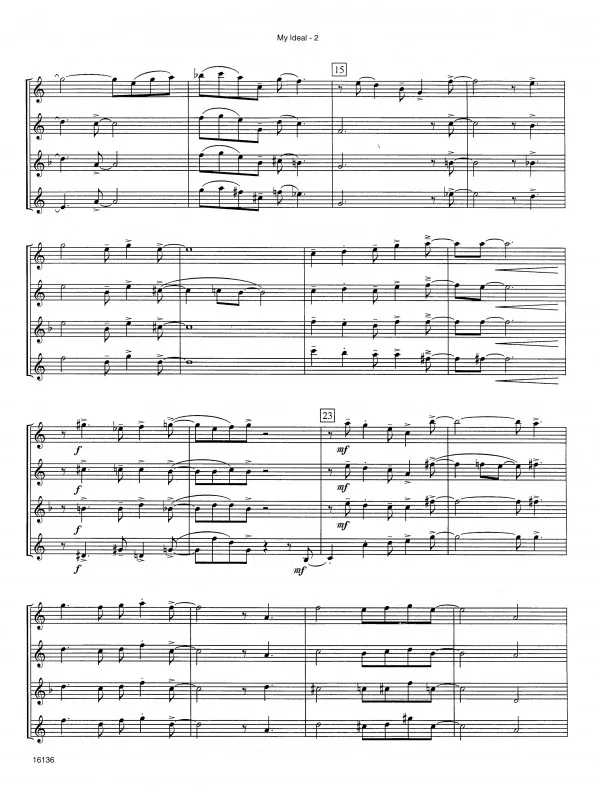 My Ideal - 2

15

23

f

f

f

f

mf

mf

mf

mf

16136